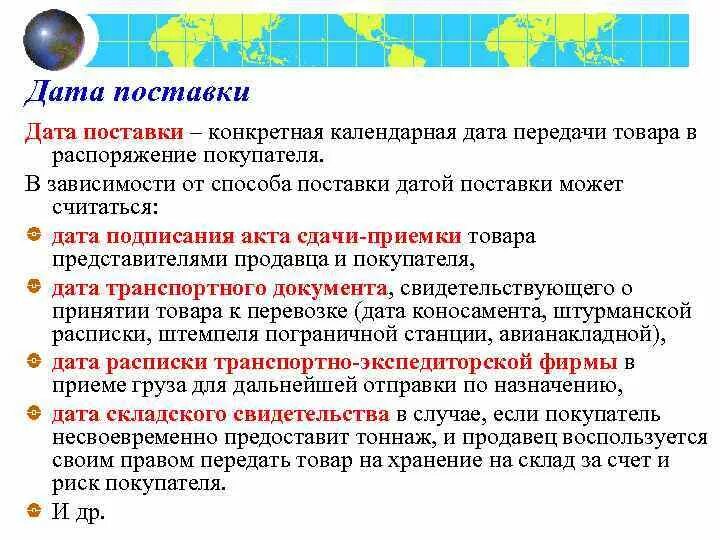 Дата поставки

Дата поставки – конкретная календарная дата передачи товара в распоряжение покупателя.

В зависимости от способа поставки датой поставки может считаться:

дата подписания акта сдачи-приемки товара представителями продавца и покупателя,

дата транспортного документа, свидетельствующего о принятии товара к перевозке (дата коносамента, штурманской расписки, штемпеля пограничной станции, авианакладной),

дата расписки транспортно-экспедиторской фирмы в приеме груза для дальнейшей отправки по назначению,

дата складского свидетельства в случае, если покупатель несвоевременно предоставит тоннаж, и продавец воспользуется своим правом передать товар на хранение на склад за счет и риск покупателя.

И др.